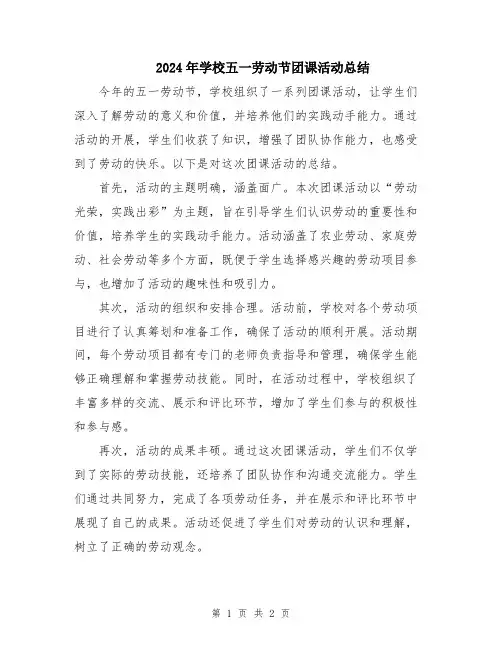 2024年学校五一劳动节团课活动总结

今年的五一劳动节，学校组织了一系列团课活动，让学生们深入了解劳动的意义和价值，并培养他们的实践动手能力。通过活动的开展，学生们收获了知识，增强了团队协作能力，也感受到了劳动的快乐。以下是对这次团课活动的总结。

首先，活动的主题明确，涵盖面广。本次团课活动以“劳动光荣，实践出彩”为主题，旨在引导学生们认识劳动的重要性和价值，培养学生的实践动手能力。活动涵盖了农业劳动、家庭劳动、社会劳动等多个方面，既便于学生选择感兴趣的劳动项目参与，也增加了活动的趣味性和吸引力。

其次，活动的组织和安排合理。活动前，学校对各个劳动项目进行了认真筹划和准备工作，确保了活动的顺利开展。活动期间，每个劳动项目都有专门的老师负责指导和管理，确保学生能够正确理解和掌握劳动技能。同时，在活动过程中，学校组织了丰富多样的交流、展示和评比环节，增加了学生们参与的积极性和参与感。

再次，活动的成果丰硕。通过这次团课活动，学生们不仅学到了实际的劳动技能，还培养了团队协作和沟通交流能力。学生们通过共同努力，完成了各项劳动任务，并在展示和评比环节中展现了自己的成果。活动还促进了学生们对劳动的认识和理解，树立了正确的劳动观念。

第 1 页 共 2 页